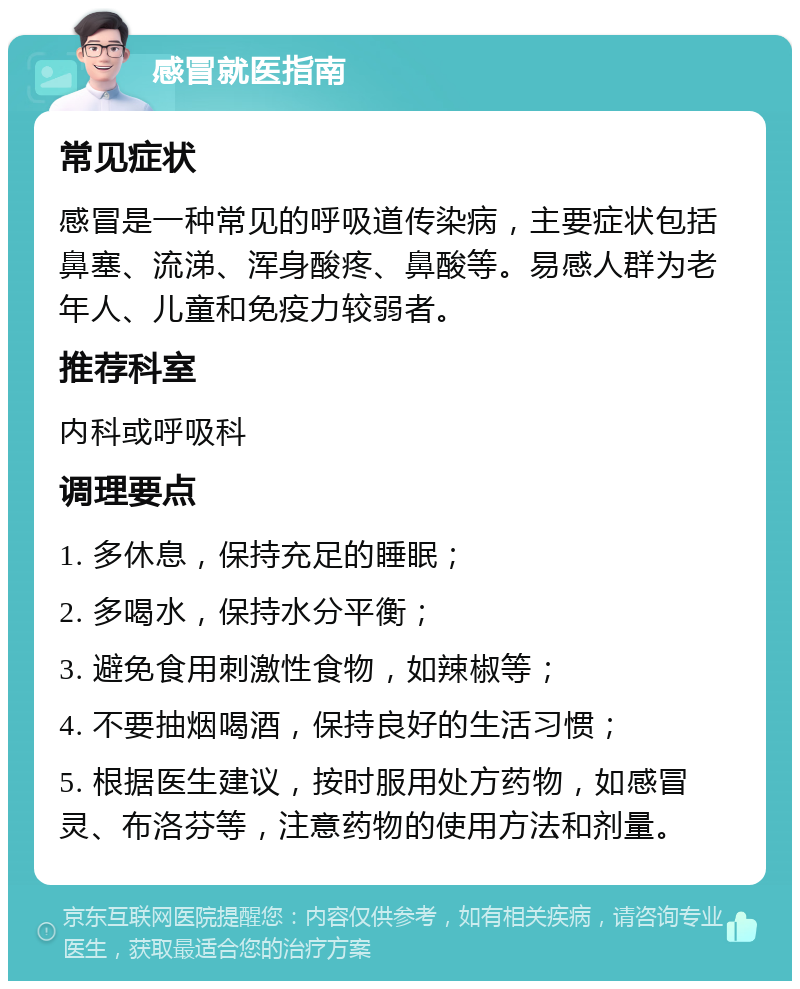 感冒就医指南

常见症状

感冒是一种常见的呼吸道传染病，主要症状包括鼻塞、流涕、浑身酸疼、鼻酸等。易感人群为老年人、儿童和免疫力较弱者。

推荐科室

内科或呼吸科

调理要点

1. 多休息，保持充足的睡眠；

2. 多喝水，保持水分平衡；

3. 避免食用刺激性食物，如辣椒等；

4. 不要抽烟喝酒，保持良好的生活习惯；

5. 根据医生建议，按时服用处方药物，如感冒灵、布洛芬等，注意药物的使用方法和剂量。

京东互联网医院提醒您：内容仅供参考，如有相关疾病，请咨询专业医生，获取最适合您的治疗方案